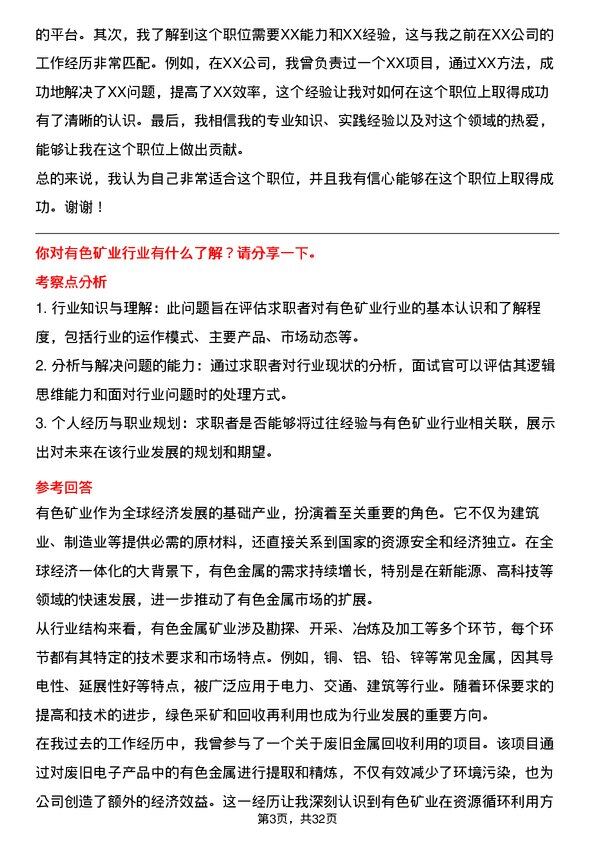 的平台。其次，我了解到这个职位需要XX能力和XX经验，这与我之前在XX公司的工作经历非常匹配。例如，在XX公司，我曾负责过一个XX项目，通过XX方法，成功地解决了XX问题，提高了XX效率，这个经验让我对如何在这个职位上取得成功有了清晰的认识。最后，我相信我的专业知识、实践经验以及对这个领域的热爱，能够让我在这个职位上做出贡献。

总的来说，我认为自己非常适合这个职位，并且我有信心能够在这个职位上取得成功。谢谢！

你对有色矿业行业有什么了解？请分享一下。

考察点分析

1. 行业知识与理解：此问题旨在评估求职者对有色矿业行业的基本认识和了解程度，包括行业的运作模式、主要产品、市场动态等。

2. 分析与解决问题的能力：通过求职者对行业现状的分析，面试官可以评估其逻辑思维能力和面对行业问题时的处理方式。

3. 个人经历与职业规划：求职者是否能够将过往经验与有色矿业行业相关联，展示出对未来在该行业发展的规划和期望。

参考回答

有色矿业作为全球经济发展的基础产业，扮演着至关重要的角色。它不仅为建筑业、制造业等提供必需的原材料，还直接关系到国家的资源安全和经济独立。在全球经济一体化的大背景下，有色金属的需求持续增长，特别是在新能源、高科技等领域的快速发展，进一步推动了有色金属市场的扩展。

从行业结构来看，有色金属矿业涉及勘探、开采、冶炼及加工等多个环节，每个环节都有其特定的技术要求和市场特点。例如，铜、铝、铅、锌等常见金属，因其导电性、延展性好等特点，被广泛应用于电力、交通、建筑等行业。随着环保要求的提高和技术的进步，绿色采矿和回收再利用也成为行业发展的重要方向。

在我过去的工作经历中，我曾参与了一个关于废旧金属回收利用的项目。该项目通过对废旧电子产品中的有色金属进行提取和精炼，不仅有效减少了环境污染，也为公司创造了额外的经济效益。这一经历让我深刻认识到有色矿业在资源循环利用方

第3页，共32页